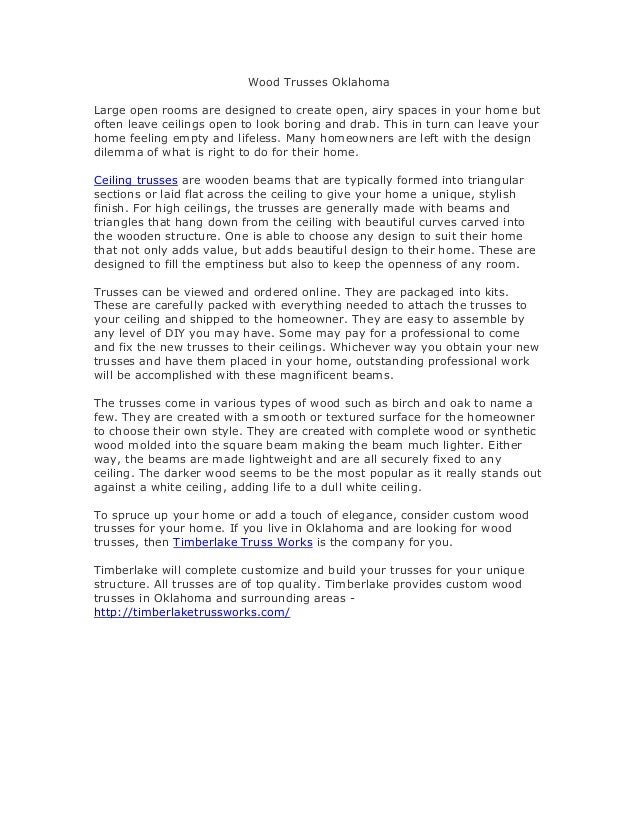 Wood Trusses Oklahoma

Large open rooms are designed to create open, airy spaces in your home but often leave ceilings open to look boring and drab. This in turn can leave your home feeling empty and lifeless. Many homeowners are left with the design dilemma of what is right to do for their home.

Ceiling trusses are wooden beams that are typically formed into triangular sections or laid flat across the ceiling to give your home a unique, stylish finish. For high ceilings, the trusses are generally made with beams and triangles that hang down from the ceiling with beautiful curves carved into the wooden structure. One is able to choose any design to suit their home that not only adds value, but adds beautiful design to their home. These are designed to fill the emptiness but also to keep the openness of any room.

Trusses can be viewed and ordered online. They are packaged into kits. These are carefully packed with everything needed to attach the trusses to your ceiling and shipped to the homeowner. They are easy to assemble by any level of DIY you may have. Some may pay for a professional to come and fix the new trusses to their ceilings. Whichever way you obtain your new trusses and have them placed in your home, outstanding professional work will be accomplished with these magnificent beams.

The trusses come in various types of wood such as birch and oak to name a few. They are created with a smooth or textured surface for the homeowner to choose their own style. They are created with complete wood or synthetic wood molded into the square beam making the beam much lighter. Either way, the beams are made lightweight and are all securely fixed to any ceiling. The darker wood seems to be the most popular as it really stands out against a white ceiling, adding life to a dull white ceiling.

To spruce up your home or add a touch of elegance, consider custom wood trusses for your home. If you live in Oklahoma and are looking for wood trusses, then Timberlake Truss Works is the company for you.

Timberlake will complete customize and build your trusses for your unique structure. All trusses are of top quality. Timberlake provides custom wood trusses in Oklahoma and surrounding areas - http://timberlaketrussworks.com/